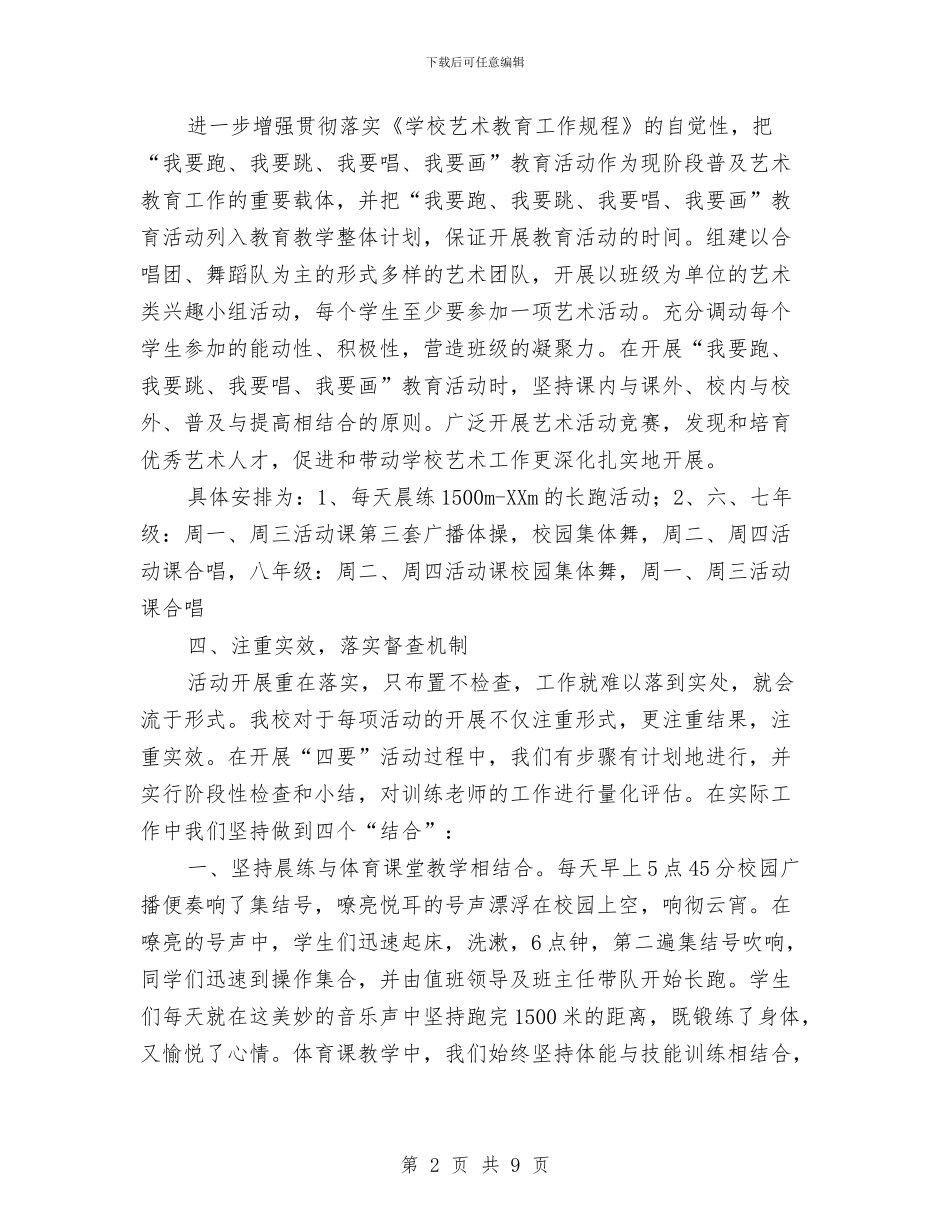 下载后可任意编辑

进一步增强贯彻落实《学校艺术教育工作规程》的自觉性，把“我要跑、我要跳、我要唱、我要画”教育活动作为现阶段普及艺术教育工作的重要载体，并把“我要跑、我要跳、我要唱、我要画”教育活动列入教育教学整体计划，保证开展教育活动的时间。组建以合唱团、舞蹈队为主的形式多样的艺术团队，开展以班级为单位的艺术类兴趣小组活动，每个学生至少要参加一项艺术活动。充分调动每个学生参加的能动性、积极性，营造班级的凝聚力。在开展“我要跑、我要跳、我要唱、我要画”教育活动时，坚持课内与课外、校内与校外、普及与提高相结合的原则。广泛开展艺术活动竞赛，发现和培育优秀艺术人才，促进和带动学校艺术工作更深化扎实地开展。

具体安排为：1、每天晨练1500m-XXm的长跑活动；2、六、七年级：周一、周三活动课第三套广播体操，校园集体舞，周二、周四活动课合唱，八年级：周二、周四活动课校园集体舞，周一、周三活动课合唱

四、注重实效，落实督查机制

活动开展重在落实，只布置不检查，工作就难以落到实处，就会流于形式。我校对于每项活动的开展不仅注重形式，更注重结果，注重实效。在开展“四要”活动过程中，我们有步骤有计划地进行，并实行阶段性检查和小结，对训练老师的工作进行量化评估。在实际工作中我们坚持做到四个“结合”：

一、坚持晨练与体育课堂教学相结合。每天早上5点45分校园广播便奏响了集结号，嘹亮悦耳的号声漂浮在校园上空，响彻云宵。在嘹亮的号声中，学生们迅速起床，洗漱，6点钟，第二遍集结号吹响，同学们迅速到操作集合，并由值班领导及班主任带队开始长跑。学生们每天就在这美妙的音乐声中坚持跑完1500米的距离，既锻练了身体，又愉悦了心情。体育课教学中，我们始终坚持体能与技能训练相结合，

第2页 共9页